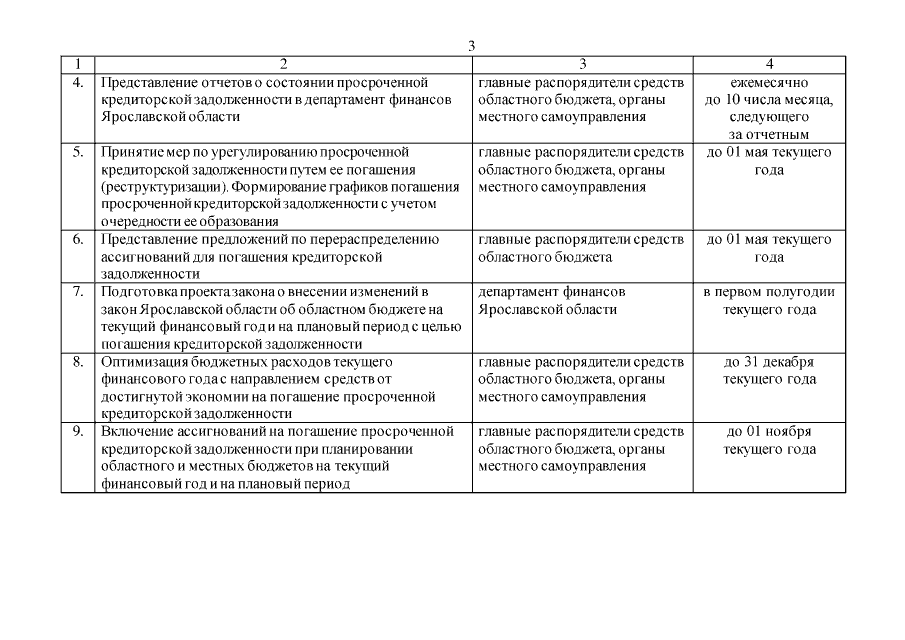 3

| 1 | 2 | 3 | 4 |
|---|---|---|---|
| 4. | Представление отчетов о состоянии просроченной кредиторской задолженности в департамент финансов Ярославской области | главные распорядители средств областного бюджета, органы местного самоуправления | ежемесячно до 10 числа месяца, следующего за отчетным |
| 5. | Принятие мер по урегулированию просроченной кредиторской задолженности путем ее погашения (реструктуризации). Формирование графиков погашения просроченной кредиторской задолженности с учетом очередности ее образования | главные распорядители средств областного бюджета, органы местного самоуправления | до 01 мая текущего года |
| 6. | Представление предложений по перераспределению ассигнований для погашения кредиторской задолженности | главные распорядители средств областного бюджета | до 01 мая текущего года |
| 7. | Подготовка проекта закона о внесении изменений в закон Ярославской области об областном бюджете на текущий финансовый год и на плановый период с целью погашения кредиторской задолженности | департамент финансов Ярославской области | в первом полугодии текущего года |
| 8. | Оптимизация бюджетных расходов текущего финансового года с направлением средств от достигнутой экономии на погашение просроченной кредиторской задолженности | главные распорядители средств областного бюджета, органы местного самоуправления | до 31 декабря текущего года |
| 9. | Включение ассигнований на погашение просроченной кредиторской задолженности при планировании областного и местных бюджетов на текущий финансовый год и на плановый период | главные распорядители средств областного бюджета, органы местного самоуправления | до 01 ноября текущего года |